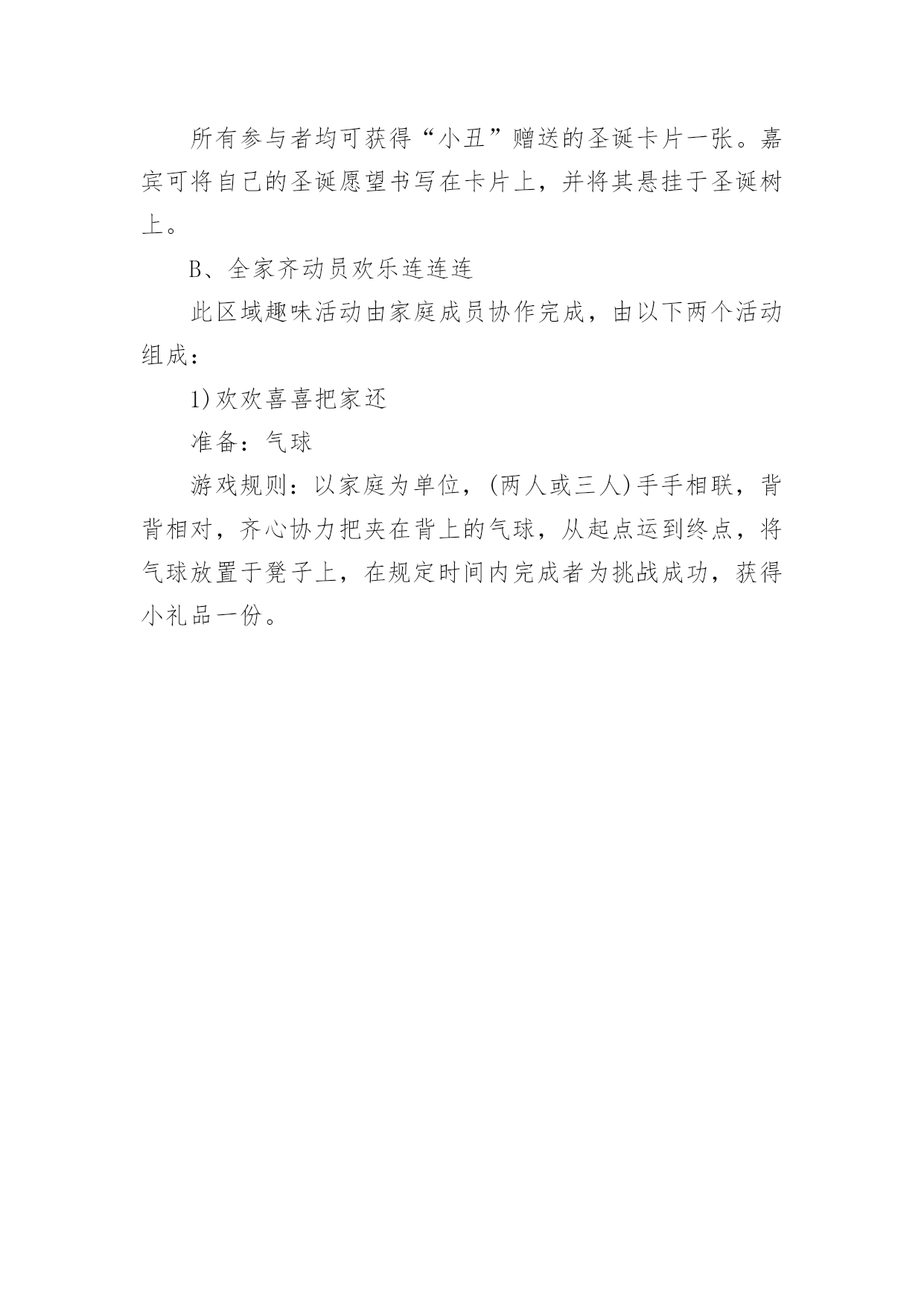 所有参与者均可获得“小丑”赠送的圣诞卡片一张。嘉宾可将自己的圣诞愿望书写在卡片上，并将其悬挂于圣诞树上。

B、全家齐动员欢乐连连连

此区域趣味活动由家庭成员协作完成，由以下两个活动组成：

1)欢欢喜喜把家还

准备：气球

游戏规则：以家庭为单位，(两人或三人)手手相联，背背相对，齐心协力把夹在背上的气球，从起点运到终点，将气球放置于凳子上，在规定时间内完成者为挑战成功，获得小礼品一份。